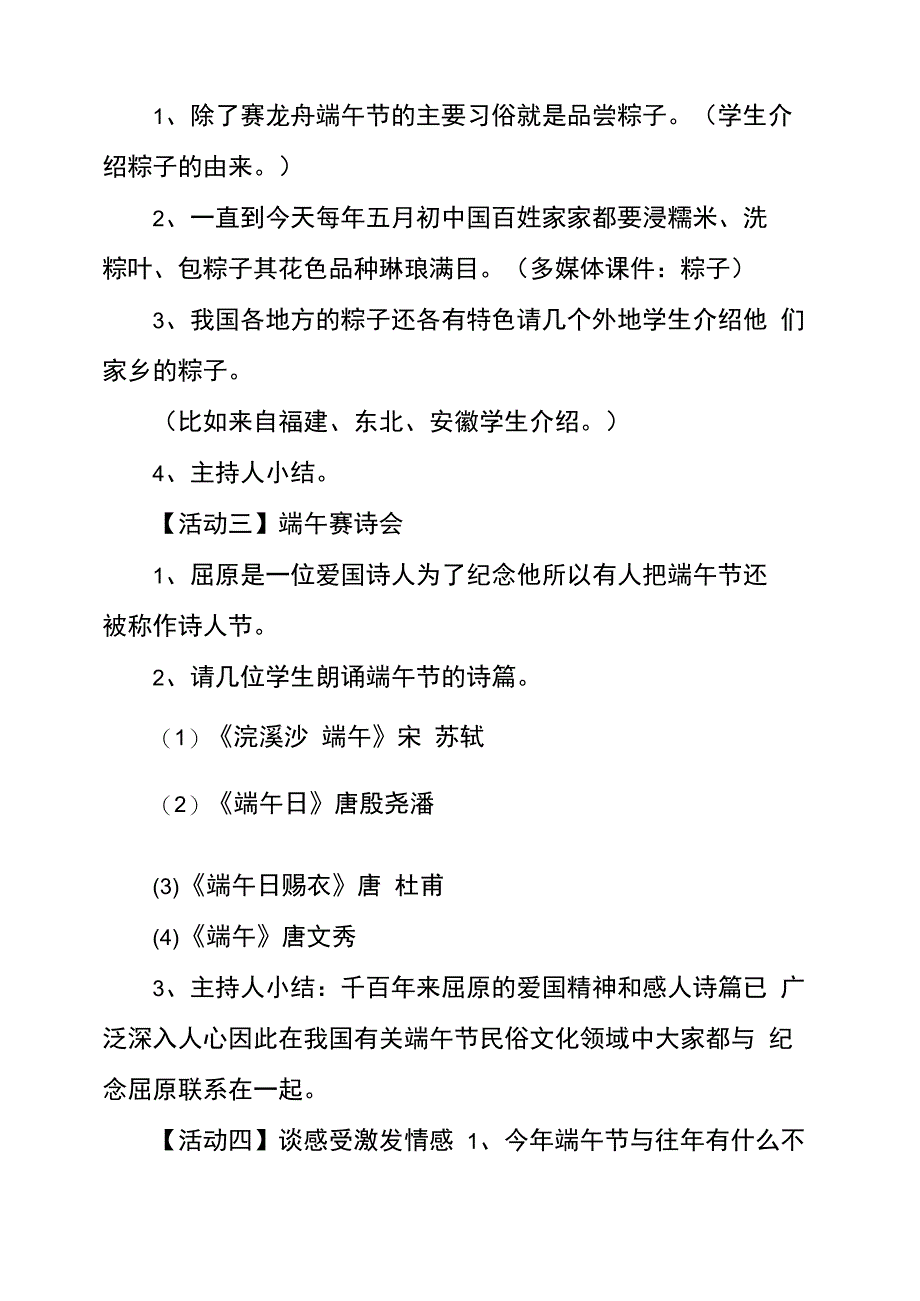 1、除了赛龙舟端午节的主要习俗就是品尝粽子。（学生介绍粽子的由来。）

2、一直到今天每年五月初中国百姓家家都要浸糯米、洗粽叶、包粽子其花色品种琳琅满目。（多媒体课件：粽子）

3、我国各地方的粽子还各有特色请几个外地学生介绍他 们家乡的粽子。

（比如来自福建、东北、安徽学生介绍。）

4、主持人小结。

【活动三】端午赛诗会

1、屈原是一位爱国诗人为了纪念他所以有人把端午节还被称作诗人节。

2、请几位学生朗诵端午节的诗篇。

（1）《浣溪沙 端午》宋 苏轼

（2）《端午日》唐殷尧潘

(3)《端午日赐衣》唐 杜甫

(4)《端午》唐文秀

3、主持人小结：千百年来屈原的爱国精神和感人诗篇已 广泛深入人心因此在我国有关端午节民俗文化领域中大家都与 纪念屈原联系在一起。

【活动四】谈感受激发情感 1、今年端午节与往年有什么不